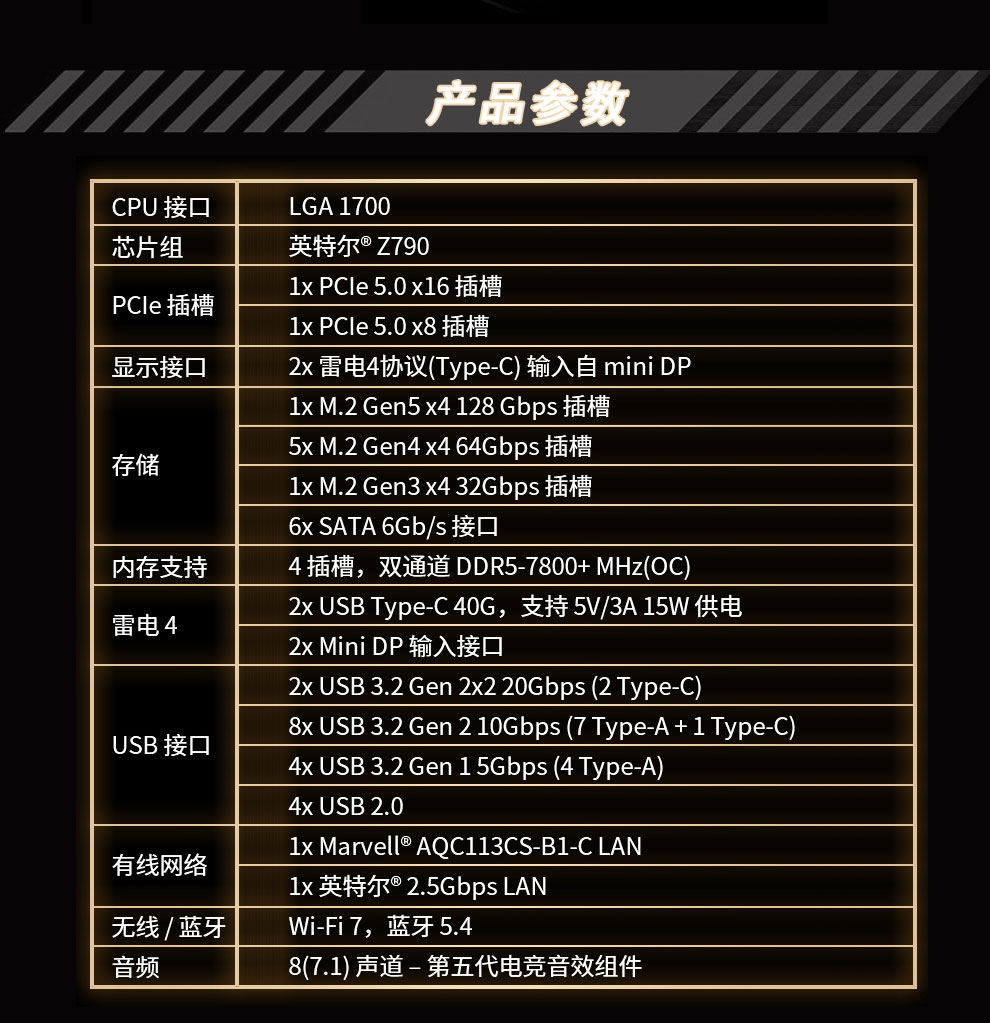 产品参数

| CPU 接口 | LGA 1700 |
|---|---|
| 芯片组 | 英特尔® Z790 |
| PCIe 插槽 | 1x PCIe 5.0 x16 插槽 |
| | 1x PCIe 5.0 x8 插槽 |
| 显示接口 | 2x 雷电4协议(Type-C) 输入自 mini DP |
| 存储 | 1x M.2 Gen5 x4 128 Gbps 插槽 |
| | 5x M.2 Gen4 x4 64Gbps 插槽 |
| | 1x M.2 Gen3 x4 32Gbps 插槽 |
| | 6x SATA 6Gb/s 接口 |
| 内存支持 | 4 插槽，双通道 DDR5-7800+ MHz(OC) |
| 雷电 4 | 2x USB Type-C 40G，支持 5V/3A 15W 供电 |
| | 2x Mini DP 输入接口 |
| USB 接口 | 2x USB 3.2 Gen 2x2 20Gbps (2 Type-C) |
| | 8x USB 3.2 Gen 2 10Gbps (7 Type-A + 1 Type-C) |
| | 4x USB 3.2 Gen 1 5Gbps (4 Type-A) |
| | 4x USB 2.0 |
| 有线网络 | 1x Marvell® AQC113CS-B1-C LAN |
| | 1x 英特尔® 2.5Gbps LAN |
| 无线 / 蓝牙 | Wi-Fi 7，蓝牙 5.4 |
| 音频 | 8(7.1) 声道 – 第五代电竞音效组件 |